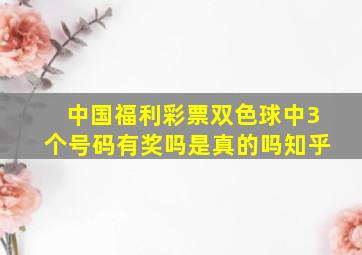 中国福利彩票双色球中3个号码有奖吗是真的吗知乎